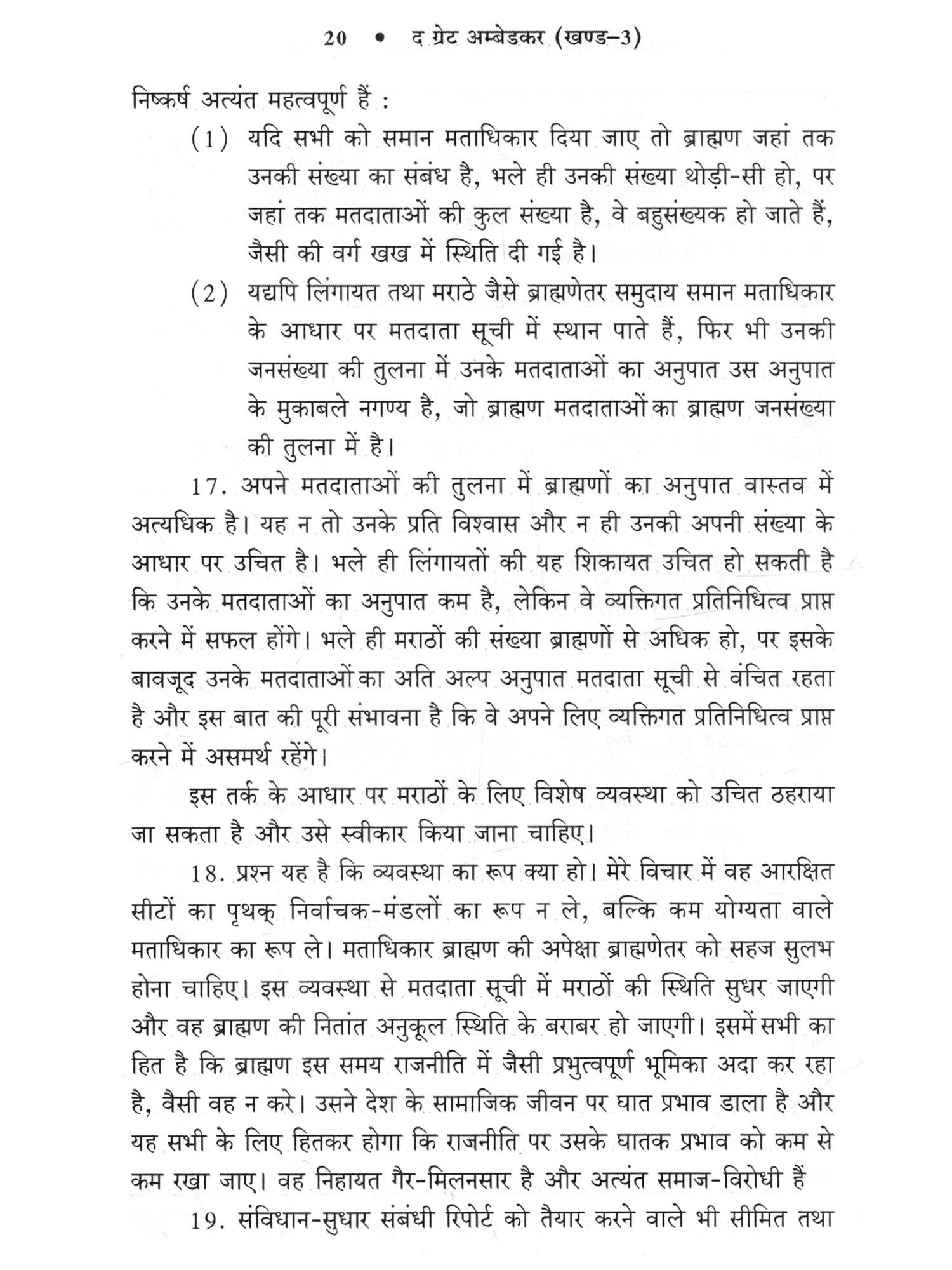 20 • द ग्रेट अम्बेडकर (खण्ड–3)

निष्कर्ष अत्यंत महत्वपूर्ण हैं :

(1) यदि सभी को समान मताधिकार दिया जाए तो ब्राह्मण जहां तक उनकी संख्या का संबंध है, भले ही उनकी संख्या थोड़ी-सी हो, पर जहां तक मतदाताओं की कुल संख्या है, वे बहुसंख्यक हो जाते हैं, जैसी की वर्ग खख में स्थिति दी गई है।

(2) यद्यपि लिंगायत तथा मराठे जैसे ब्राह्मणेतर समुदाय समान मताधिकार के आधार पर मतदाता सूची में स्थान पाते हैं, फिर भी उनकी जनसंख्या की तुलना में उनके मतदाताओं का अनुपात उस अनुपात के मुकाबले नगण्य है, जो ब्राह्मण मतदाताओं का ब्राह्मण जनसंख्या की तुलना में है।

17. अपने मतदाताओं की तुलना में ब्राह्मणों का अनुपात वास्तव में अत्यधिक है। यह न तो उनके प्रति विश्वास और न ही उनकी अपनी संख्या के आधार पर उचित है। भले ही लिंगायतों की यह शिकायत उचित हो सकती है कि उनके मतदाताओं का अनुपात कम है, लेकिन वे व्यक्तिगत प्रतिनिधित्व प्राप्त करने में सफल होंगे। भले ही मराठों की संख्या ब्राह्मणों से अधिक हो, पर इसके बावजूद उनके मतदाताओं का अति अल्प अनुपात मतदाता सूची से वंचित रहता है और इस बात की पूरी संभावना है कि वे अपने लिए व्यक्तिगत प्रतिनिधित्व प्राप्त करने में असमर्थ रहेंगे।

इस तर्क के आधार पर मराठों के लिए विशेष व्यवस्था को उचित ठहराया जा सकता है और उसे स्वीकार किया जाना चाहिए।

18. प्रश्न यह है कि व्यवस्था का रूप क्या हो। मेरे विचार में वह आरक्षित सीटों का पृथक् निर्वाचक-मंडलों का रूप न ले, बल्कि कम योग्यता वाले मताधिकार का रूप ले। मताधिकार ब्राह्मण की अपेक्षा ब्राह्मणेतर को सहज सुलभ होना चाहिए। इस व्यवस्था से मतदाता सूची में मराठों की स्थिति सुधर जाएगी और वह ब्राह्मण की नितांत अनुकूल स्थिति के बराबर हो जाएगी। इसमें सभी का हित है कि ब्राह्मण इस समय राजनीति में जैसी प्रभुत्वपूर्ण भूमिका अदा कर रहा है, वैसी वह न करे। उसने देश के सामाजिक जीवन पर घात प्रभाव डाला है और यह सभी के लिए हितकर होगा कि राजनीति पर उसके घातक प्रभाव को कम से कम रखा जाए। वह निहायत गैर-मिलनसार है और अत्यंत समाज-विरोधी हैं

19. संविधान-सुधार संबंधी रिपोर्ट को तैयार करने वाले भी सीमित तथा